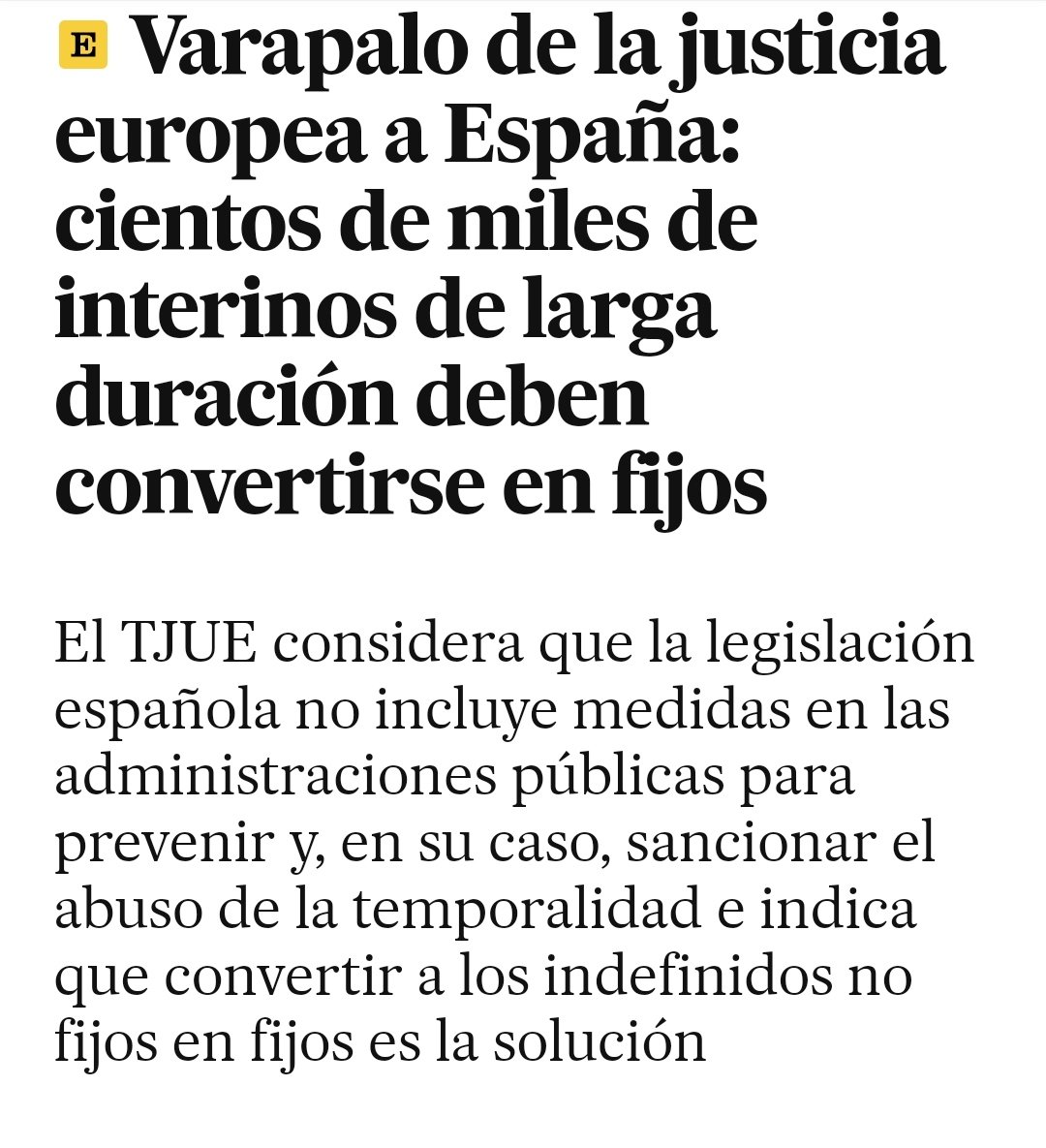 E Varapalo de la justicia europea a España: cientos de miles de interinos de larga duración deben convertirse en fijos

El TJUE considera que la legislación española no incluye medidas en las administraciones públicas para prevenir y, en su caso, sancionar el abuso de la temporalidad e indica que convertir a los indefinidos no fijos en fijos es la solución